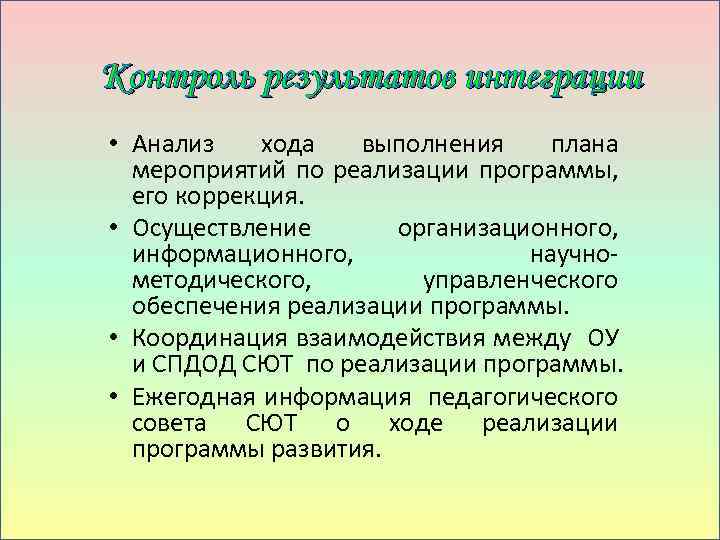 Контроль результатов интеграции

• Анализ хода выполнения плана мероприятий по реализации программы, его коррекция.
• Осуществление организационного, информационного, научно-методического, управленческого обеспечения реализации программы.
• Координация взаимодействия между ОУ и СПДОД СЮТ по реализации программы.
• Ежегодная информация педагогического совета СЮТ о ходе реализации программы развития.